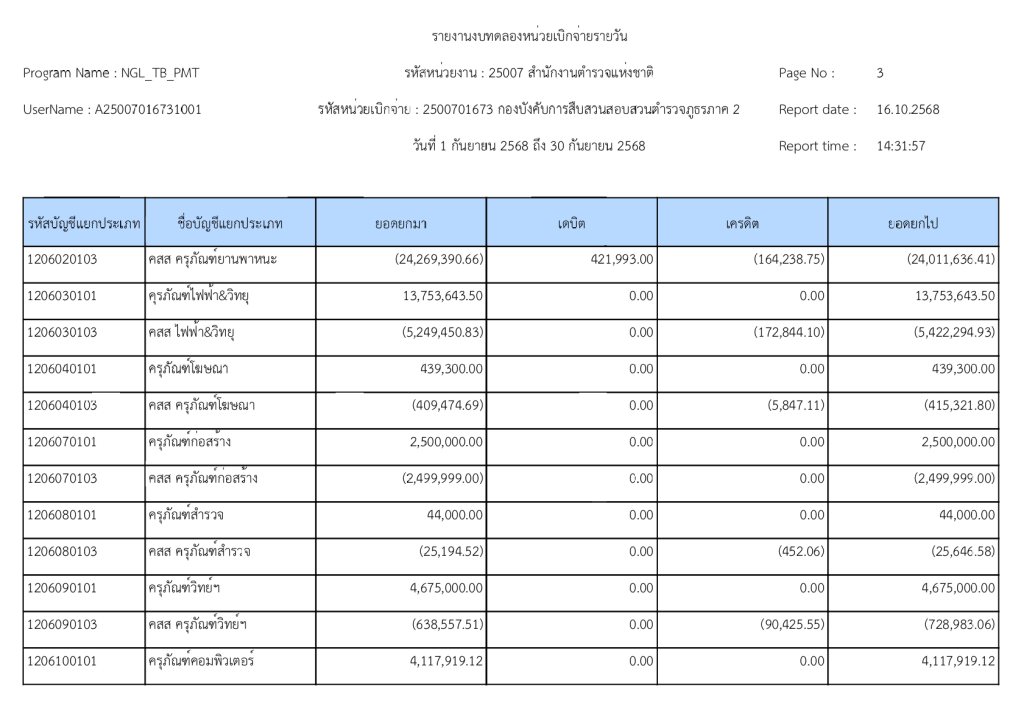 รายงานงบทดลองหน่วยเบิกจ่ายรายวัน

Program Name : NGL_TB_PMT

รหัสหน่วยงาน : 25007 สำนักงานตำรวจแห่งชาติ

Page No : 3

UserName : A25007016731001

รหัสหน่วยเบิกจ่าย : 2500701673 กองบังคับการสืบสวนสอบสวนตำรวจภูธรภาค 2

Report date : 16.10.2568

วันที่ 1 กันยายน 2568 ถึง 30 กันยายน 2568

Report time : 14:31:57

| รหัสบัญชีแยกประเภท | ชื่อบัญชีแยกประเภท | ยอดยกมา | เดบิต | เครดิต | ยอดยกไป |
|---|---|---|---|---|---|
| 1206020103 | คสส ครุภัณฑ์ยานพาหนะ | (24,269,390.66) | 421,993.00 | (164,238.75) | (24,011,636.41) |
| 1206030101 | ครุภัณฑ์ไฟฟ้า&วิทยุ | 13,753,643.50 | 0.00 | 0.00 | 13,753,643.50 |
| 1206030103 | คสส ไฟฟ้า&วิทยุ | (5,249,450.83) | 0.00 | (172,844.10) | (5,422,294.93) |
| 1206040101 | ครุภัณฑ์โฆษณา | 439,300.00 | 0.00 | 0.00 | 439,300.00 |
| 1206040103 | คสส ครุภัณฑ์โฆษณา | (409,474.69) | 0.00 | (5,847.11) | (415,321.80) |
| 1206070101 | ครุภัณฑ์ก่อสร้าง | 2,500,000.00 | 0.00 | 0.00 | 2,500,000.00 |
| 1206070103 | คสส ครุภัณฑ์ก่อสร้าง | (2,499,999.00) | 0.00 | 0.00 | (2,499,999.00) |
| 1206080101 | ครุภัณฑ์สำรวจ | 44,000.00 | 0.00 | 0.00 | 44,000.00 |
| 1206080103 | คสส ครุภัณฑ์สำรวจ | (25,194.52) | 0.00 | (452.06) | (25,646.58) |
| 1206090101 | ครุภัณฑ์วิทย์ฯ | 4,675,000.00 | 0.00 | 0.00 | 4,675,000.00 |
| 1206090103 | คสส ครุภัณฑ์วิทย์ฯ | (638,557.51) | 0.00 | (90,425.55) | (728,983.06) |
| 1206100101 | ครุภัณฑ์คอมพิวเตอร์ | 4,117,919.12 | 0.00 | 0.00 | 4,117,919.12 |